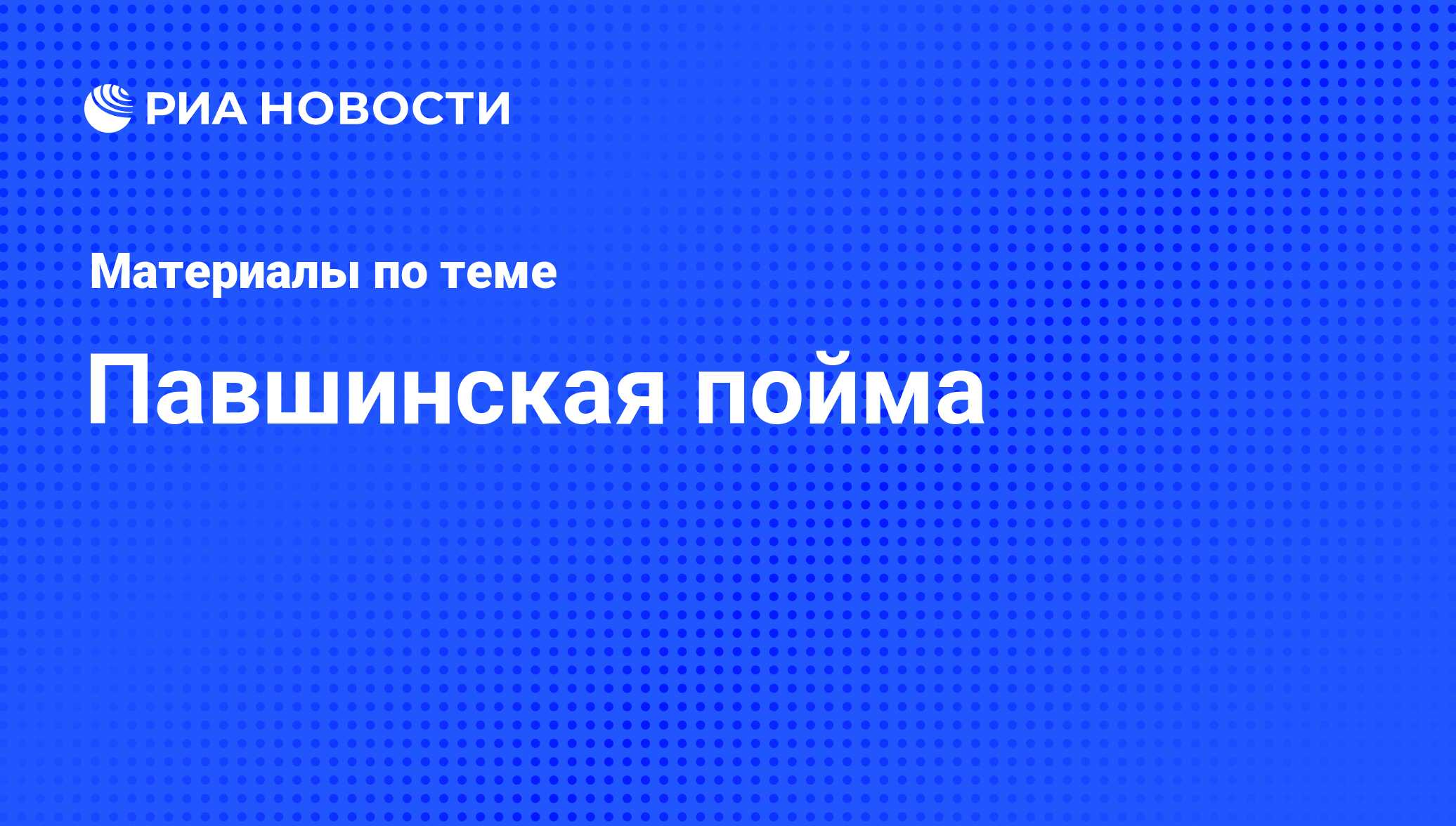 РИА НОВОСТИ

Материалы по теме

Павшинская пойма